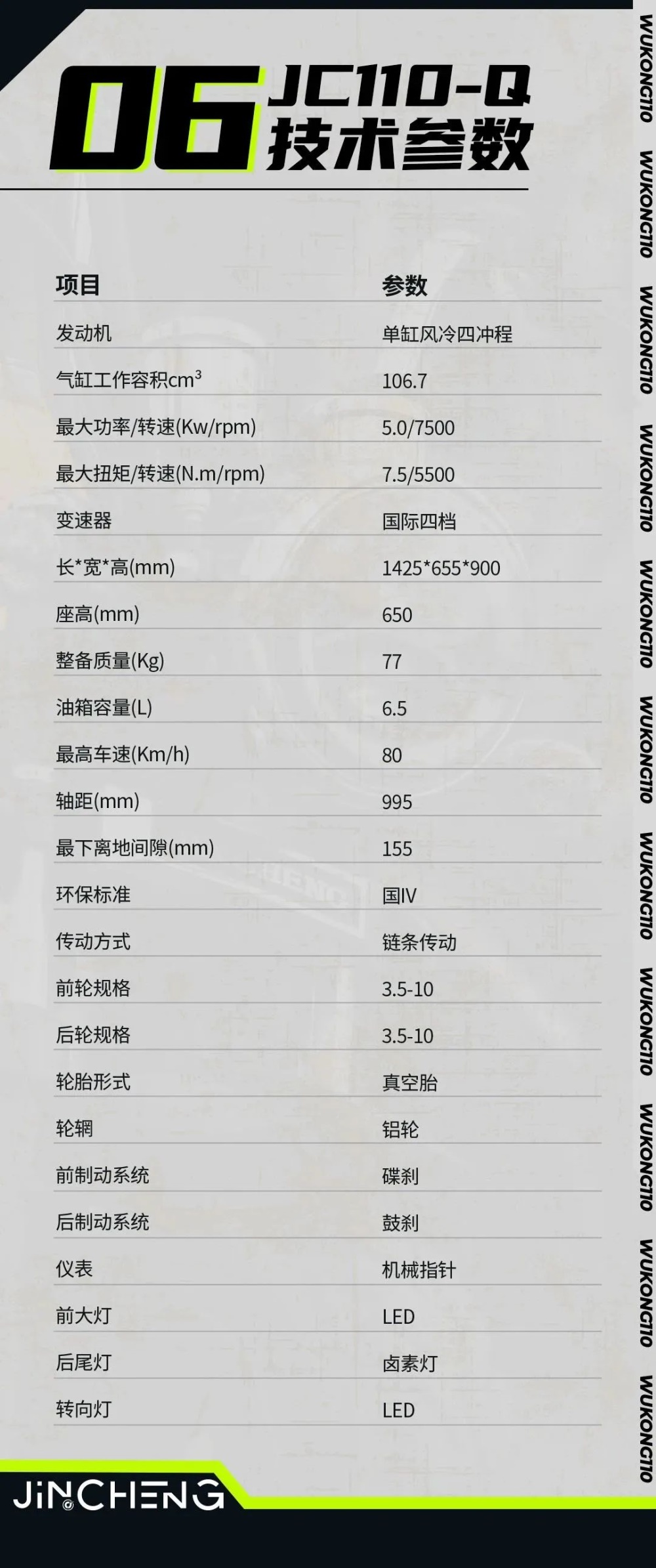 06 JC110-Q
技术参数

| 项目 | 参数 |
|---|---|
| 发动机 | 单缸风冷四冲程 |
| 气缸工作容积$cm^3$ | 106.7 |
| 最大功率/转速(Kw/rpm) | 5.0/7500 |
| 最大扭矩/转速(N.m/rpm) | 7.5/5500 |
| 变速器 | 国际四档 |
| 长*宽*高(mm) | 1425*655*900 |
| 座高(mm) | 650 |
| 整备质量(Kg) | 77 |
| 油箱容量(L) | 6.5 |
| 最高车速(Km/h) | 80 |
| 轴距(mm) | 995 |
| 最下离地间隙(mm) | 155 |
| 环保标准 | 国IV |
| 传动方式 | 链条传动 |
| 前轮规格 | 3.5-10 |
| 后轮规格 | 3.5-10 |
| 轮胎形式 | 真空胎 |
| 轮辋 | 铝轮 |
| 前制动系统 | 碟刹 |
| 后制动系统 | 鼓刹 |
| 仪表 | 机械指针 |
| 前大灯 | LED |
| 后尾灯 | 卤素灯 |
| 转向灯 | LED |

JiNCHENG

WUKONG110